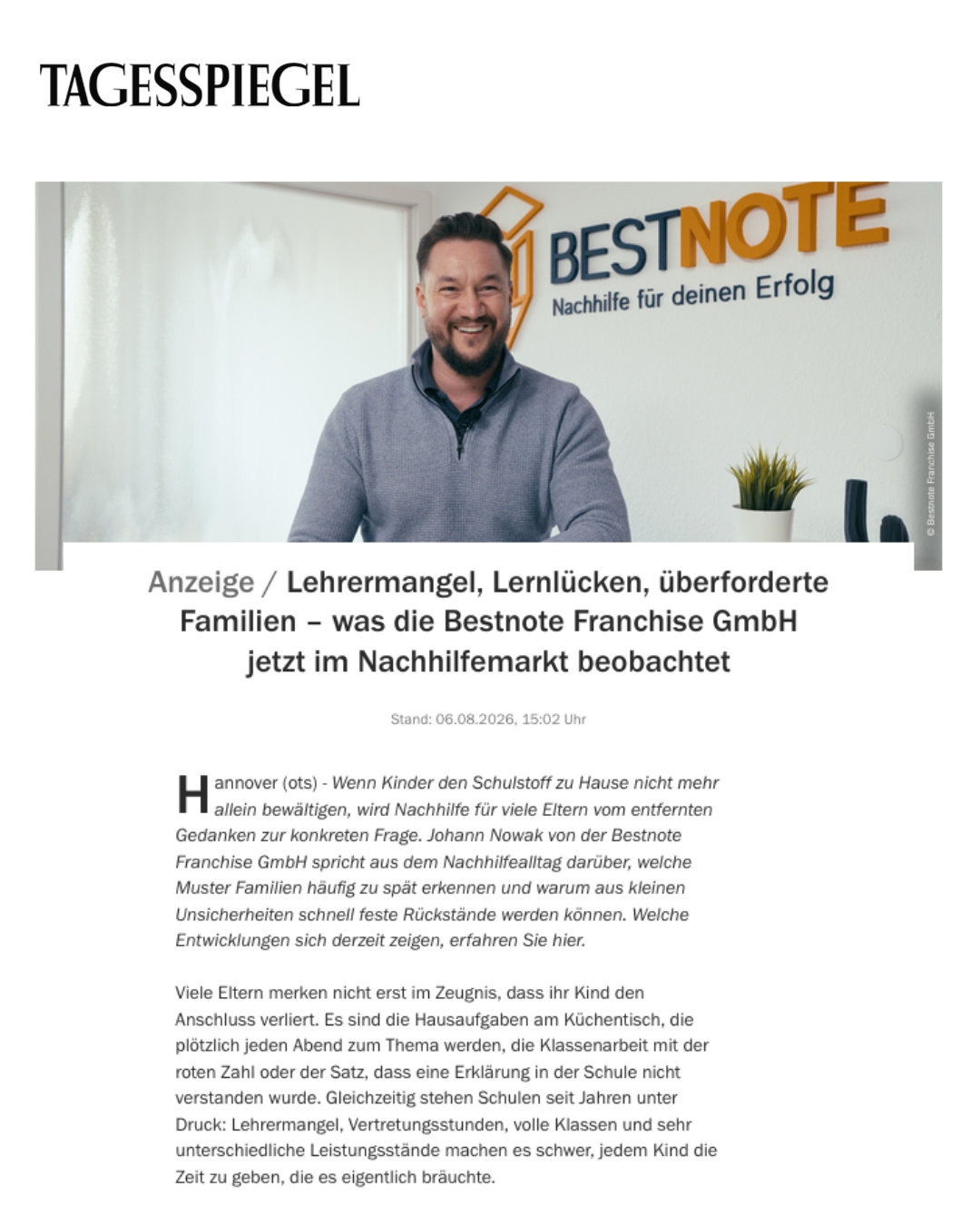 TAGESSPIEGEL

BESTNOTE
Nachhilfe für deinen Erfolg

© Bestnote Franchise GmbH

Anzeige / Lehrermangel, Lernlücken, überforderte Familien – was die Bestnote Franchise GmbH jetzt im Nachhilfemarkt beobachtet

Stand: 06.08.2026, 15:02 Uhr

Hannover (ots) - Wenn Kinder den Schulstoff zu Hause nicht mehr allein bewältigen, wird Nachhilfe für viele Eltern vom entfernten Gedanken zur konkreten Frage. Johann Nowak von der Bestnote Franchise GmbH spricht aus dem Nachhilfealltag darüber, welche Muster Familien häufig zu spät erkennen und warum aus kleinen Unsicherheiten schnell feste Rückstände werden können. Welche Entwicklungen sich derzeit zeigen, erfahren Sie hier.

Viele Eltern merken nicht erst im Zeugnis, dass ihr Kind den Anschluss verliert. Es sind die Hausaufgaben am Küchentisch, die plötzlich jeden Abend zum Thema werden, die Klassenarbeit mit der roten Zahl oder der Satz, dass eine Erklärung in der Schule nicht verstanden wurde. Gleichzeitig stehen Schulen seit Jahren unter Druck: Lehrermangel, Vertretungsstunden, volle Klassen und sehr unterschiedliche Leistungsstände machen es schwer, jedem Kind die Zeit zu geben, die es eigentlich bräuchte.